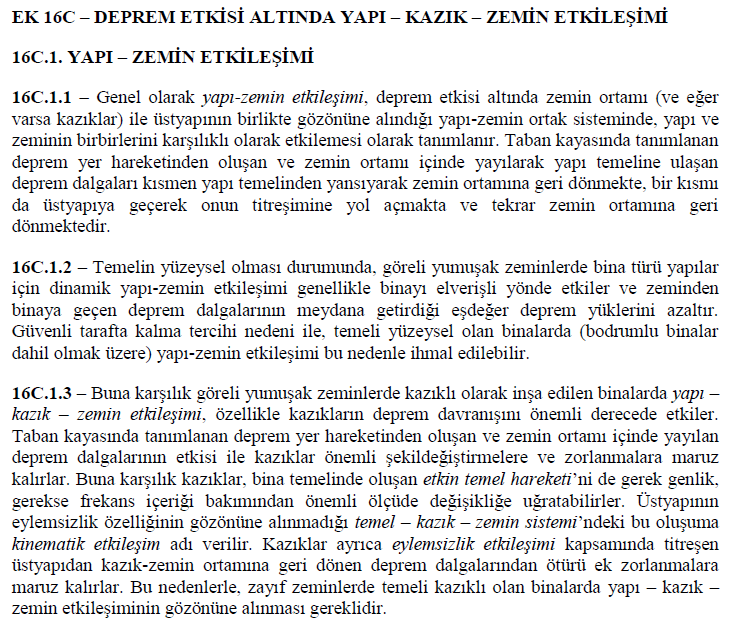 EK 16C – DEPREM ETKİSİ ALTINDA YAPI – KAZIK – ZEMİN ETKİLEŞİMİ

16C.1. YAPI – ZEMİN ETKİLEŞİMİ

16C.1.1 – Genel olarak yapı-zemin etkileşimi, deprem etkisi altında zemin ortamı (ve eğer varsa kazıklar) ile üstyapının birlikte gözönüne alındığı yapı-zemin ortak sisteminde, yapı ve zeminin birbirlerini karşılıklı olarak etkilemesi olarak tanımlanır. Taban kayasında tanımlanan deprem yer hareketinden oluşan ve zemin ortamı içinde yayılarak yapı temeline ulaşan deprem dalgaları kısmen yapı temelinden yansıyarak zemin ortamına geri dönmekte, bir kısmı da üstyapıya geçerek onun titreşimine yol açmakta ve tekrar zemin ortamına geri dönmektedir.

16C.1.2 – Temelin yüzeysel olması durumunda, göreli yumuşak zeminlerde bina türü yapılar için dinamik yapı-zemin etkileşimi genellikle binayı elverişli yönde etkiler ve zeminden binaya geçen deprem dalgalarının meydana getirdiği eşdeğer deprem yüklerini azaltır. Güvenli tarafta kalma tercihi nedeni ile, temeli yüzeysel olan binalarda (bodrumlu binalar dahil olmak üzere) yapı-zemin etkileşimi bu nedenle ihmal edilebilir.

16C.1.3 – Buna karşılık göreli yumuşak zeminlerde kazıklı olarak inşa edilen binalarda yapı – kazık – zemin etkileşimi, özellikle kazıkların deprem davranışını önemli derecede etkiler. Taban kayasında tanımlanan deprem yer hareketinden oluşan ve zemin ortamı içinde yayılan deprem dalgalarının etkisi ile kazıklar önemli şekildeğiştirmelere ve zorlanmalara maruz kalırlar. Buna karşılık kazıklar, bina temelinde oluşan etkin temel hareketi'ni de gerek genlik, gerekse frekans içeriği bakımından önemli ölçüde değişikliğe uğratabilirler. Üstyapının eylemsizlik özelliğinin gözönüne alınmadığı temel – kazık – zemin sistemi'ndeki bu oluşuma kinematik etkileşim adı verilir. Kazıklar ayrıca eylemsizlik etkileşimi kapsamında titreşen üstyapıdan kazık-zemin ortamına geri dönen deprem dalgalarından ötürü ek zorlanmalara maruz kalırlar. Bu nedenlerle, zayıf zeminlerde temeli kazıklı olan binalarda yapı – kazık – zemin etkileşiminin gözönüne alınması gereklidir.